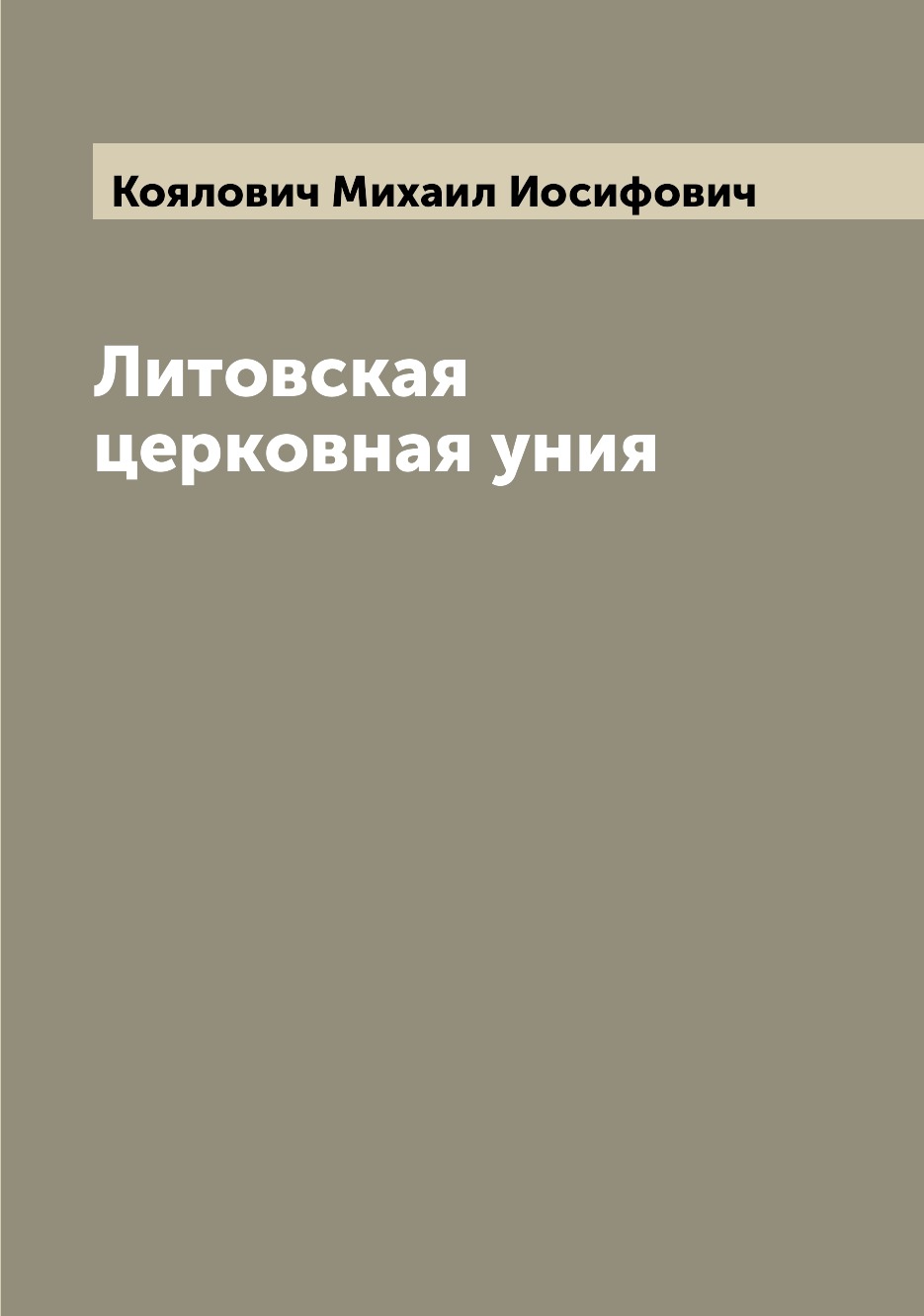 Коялович Михаил Иосифович

Литовская церковная уния